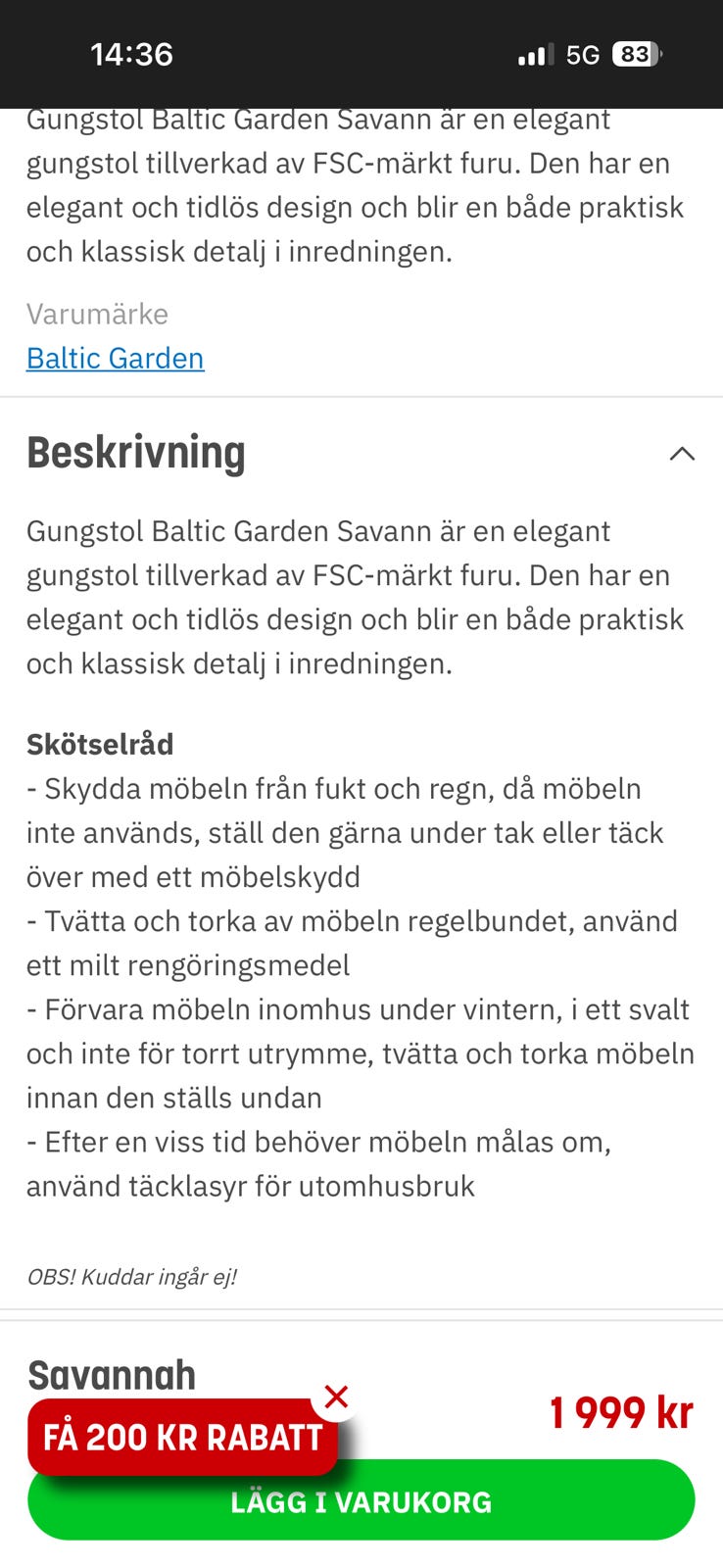 14:36

5G 83

Gungstol Baltic Garden Savann är en elegant gungstol tillverkad av FSC-märkt furu. Den har en elegant och tidlös design och blir en både praktisk och klassisk detalj i inredningen.

Varumärke
Baltic Garden

Beskrivning

Gungstol Baltic Garden Savann är en elegant gungstol tillverkad av FSC-märkt furu. Den har en elegant och tidlös design och blir en både praktisk och klassisk detalj i inredningen.

Skötselråd
- Skydda möbeln från fukt och regn, då möbeln inte används, ställ den gärna under tak eller täck över med ett möbelskydd
- Tvätta och torka av möbeln regelbundet, använd ett milt rengöringsmedel
- Förvara möbeln inomhus under vintern, i ett svalt och inte för torrt utrymme, tvätta och torka möbeln innan den ställs undan
- Efter en viss tid behöver möbeln målas om, använd täcklasyr för utomhusbruk

OBS! Kuddar ingår ej!

Savannah

FÅ 200 KR RABATT

1 999 kr

LÄGG I VARUKORG